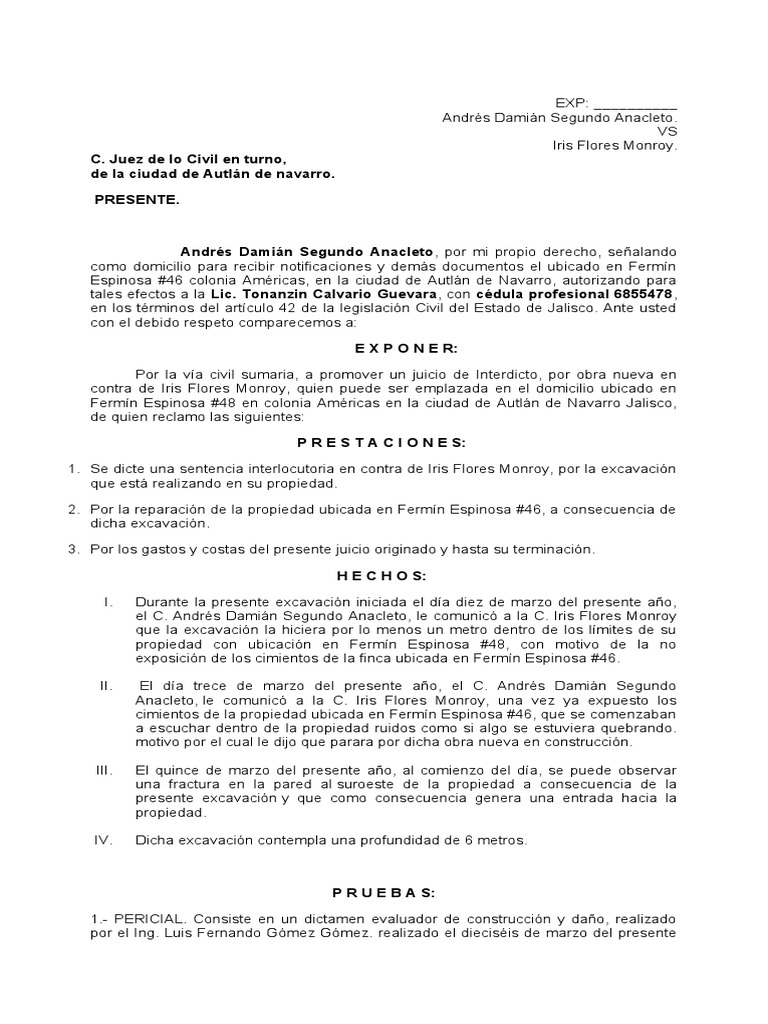 EXP: __________
Andrés Damián Segundo Anacleto.
VS
Iris Flores Monroy.

C. Juez de lo Civil en turno,
de la ciudad de Autlán de navarro.

PRESENTE.

Andrés Damián Segundo Anacleto, por mi propio derecho, señalando como domicilio para recibir notificaciones y demás documentos el ubicado en Fermín Espinosa #46 colonia Américas, en la ciudad de Autlán de Navarro, autorizando para tales efectos a la Lic. Tonanzin Calvario Guevara, con cédula profesional 6855478, en los términos del artículo 42 de la legislación Civil del Estado de Jalisco. Ante usted con el debido respeto comparecemos a:

E X P O N E R:

Por la vía civil sumaria, a promover un juicio de Interdicto, por obra nueva en contra de Iris Flores Monroy, quien puede ser emplazada en el domicilio ubicado en Fermín Espinosa #48 en colonia Américas en la ciudad de Autlán de Navarro Jalisco, de quien reclamo las siguientes:

P R E S T A C I O N E S:

1. Se dicte una sentencia interlocutoria en contra de Iris Flores Monroy, por la excavación que está realizando en su propiedad.

2. Por la reparación de la propiedad ubicada en Fermín Espinosa #46, a consecuencia de dicha excavación.

3. Por los gastos y costas del presente juicio originado y hasta su terminación.

H E C H O S:

I. Durante la presente excavación iniciada el día diez de marzo del presente año, el C. Andrés Damián Segundo Anacleto, le comunicó a la C. Iris Flores Monroy que la excavación la hiciera por lo menos un metro dentro de los límites de su propiedad con ubicación en Fermín Espinosa #48, con motivo de la no exposición de los cimientos de la finca ubicada en Fermín Espinosa #46.

II. El día trece de marzo del presente año, el C. Andrés Damián Segundo Anacleto, le comunicó a la C. Iris Flores Monroy, una vez ya expuesto los cimientos de la propiedad ubicada en Fermín Espinosa #46, que se comenzaban a escuchar dentro de la propiedad ruidos como si algo se estuviera quebrando. motivo por el cual le dijo que parara por dicha obra nueva en construcción.

III. El quince de marzo del presente año, al comienzo del día, se puede observar una fractura en la pared al suroeste de la propiedad a consecuencia de la presente excavación y que como consecuencia genera una entrada hacia la propiedad.

IV. Dicha excavación contempla una profundidad de 6 metros.

P R U E B A S:

1.- PERICIAL. Consiste en un dictamen evaluador de construcción y daño, realizado por el Ing. Luis Fernando Gómez Gómez. realizado el dieciséis de marzo del presente